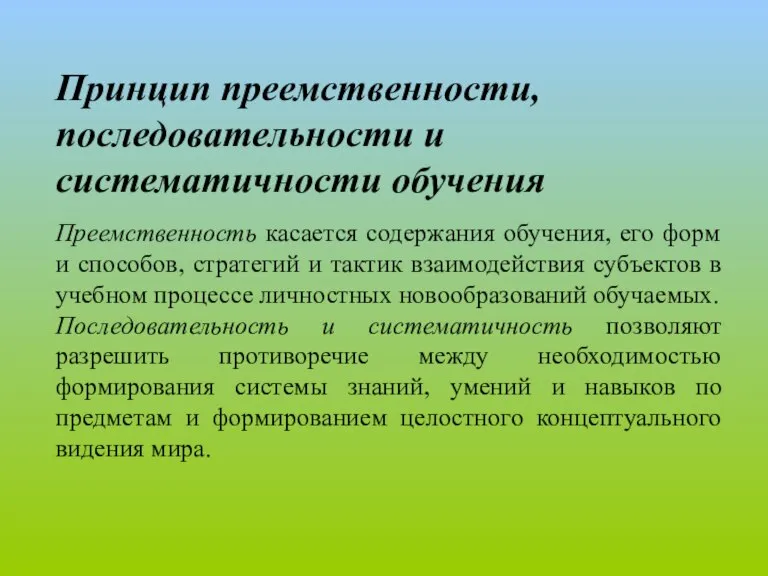 Принцип преемственности, последовательности и систематичности обучения

Преемственность касается содержания обучения, его форм и способов, стратегий и тактик взаимодействия субъектов в учебном процессе личностных новообразований обучаемых. Последовательность и систематичность позволяют разрешить противоречие между необходимостью формирования системы знаний, умений и навыков по предметам и формированием целостного концептуального видения мира.